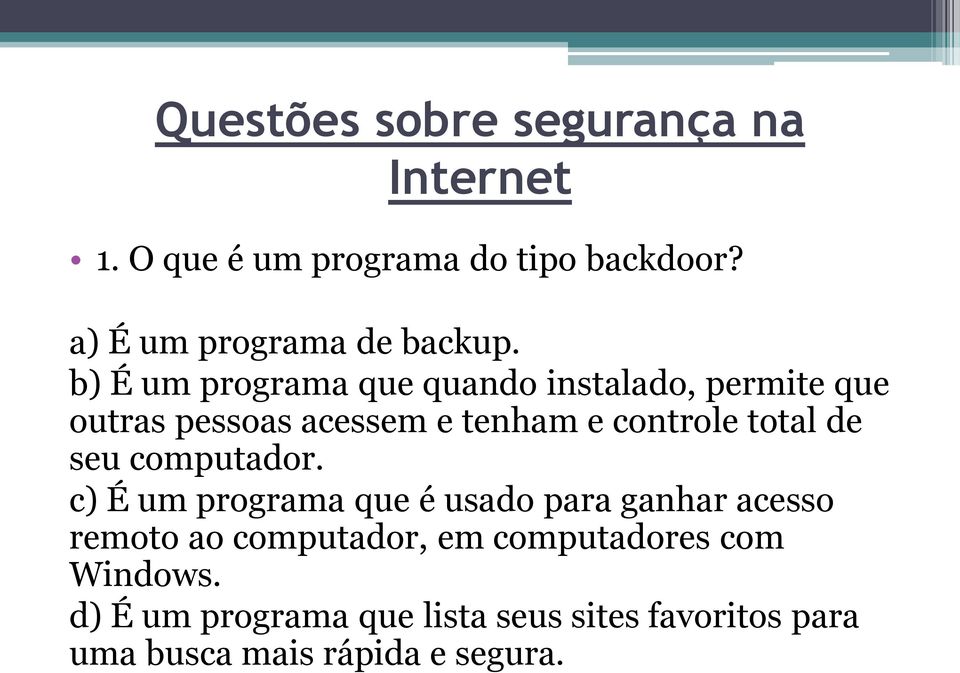 Questões sobre segurança na Internet

• 1. O que é um programa do tipo backdoor?

a) É um programa de backup.
b) É um programa que quando instalado, permite que outras pessoas acessem e tenham e controle total de seu computador.
c) É um programa que é usado para ganhar acesso remoto ao computador, em computadores com Windows.
d) É um programa que lista seus sites favoritos para uma busca mais rápida e segura.